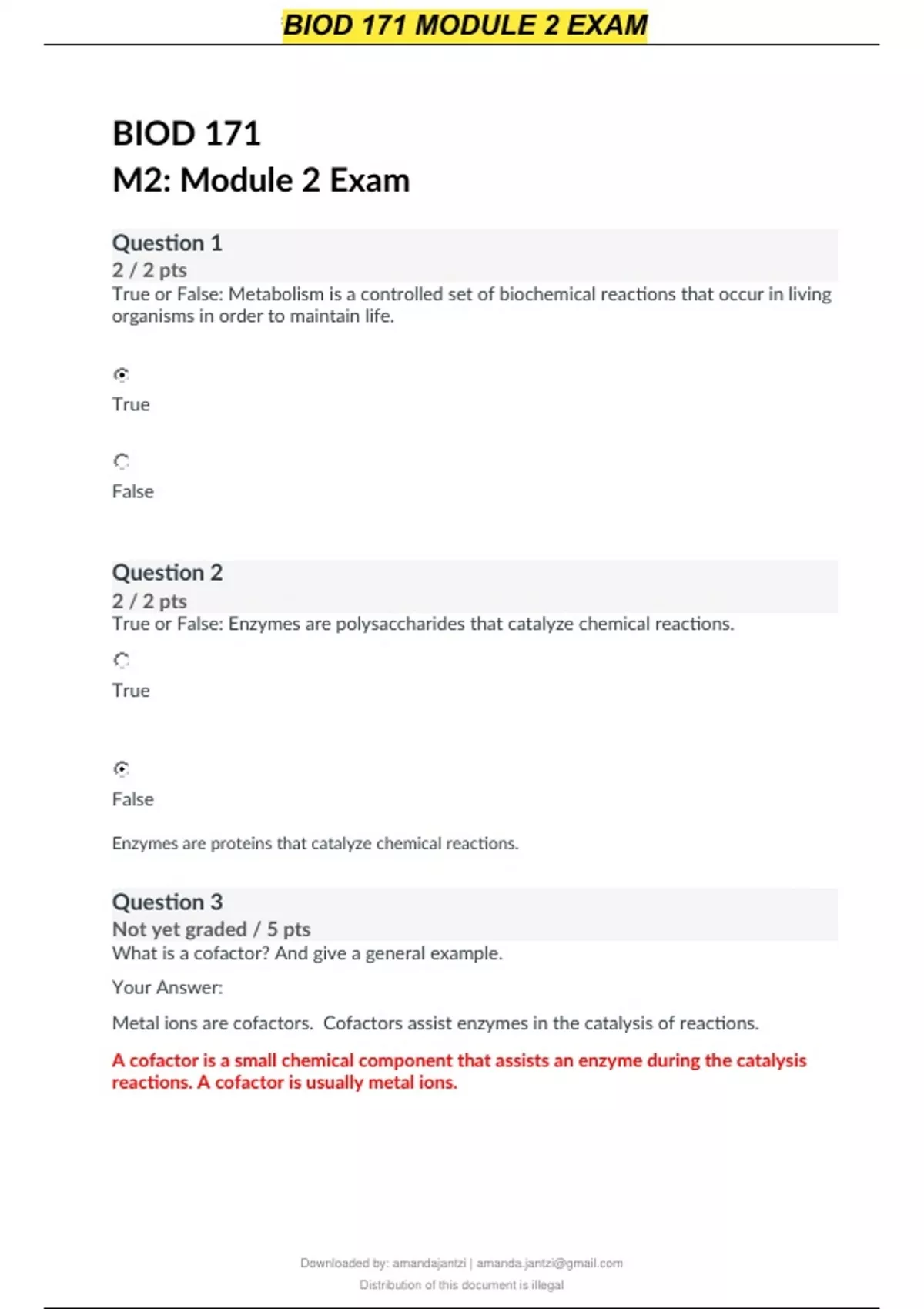 BIOD 171 MODULE 2 EXAM

BIOD 171
M2: Module 2 Exam

Question 1
2 / 2 pts
True or False: Metabolism is a controlled set of biochemical reactions that occur in living organisms in order to maintain life.

True

False

Question 2
2 / 2 pts
True or False: Enzymes are polysaccharides that catalyze chemical reactions.

True

False

Enzymes are proteins that catalyze chemical reactions.

Question 3
Not yet graded / 5 pts
What is a cofactor? And give a general example.

Your Answer:

Metal ions are cofactors. Cofactors assist enzymes in the catalysis of reactions.

A cofactor is a small chemical component that assists an enzyme during the catalysis reactions. A cofactor is usually metal ions.

Downloaded by: amandajantzi | amanda.jantzi@gmail.com
Distribution of this document is illegal